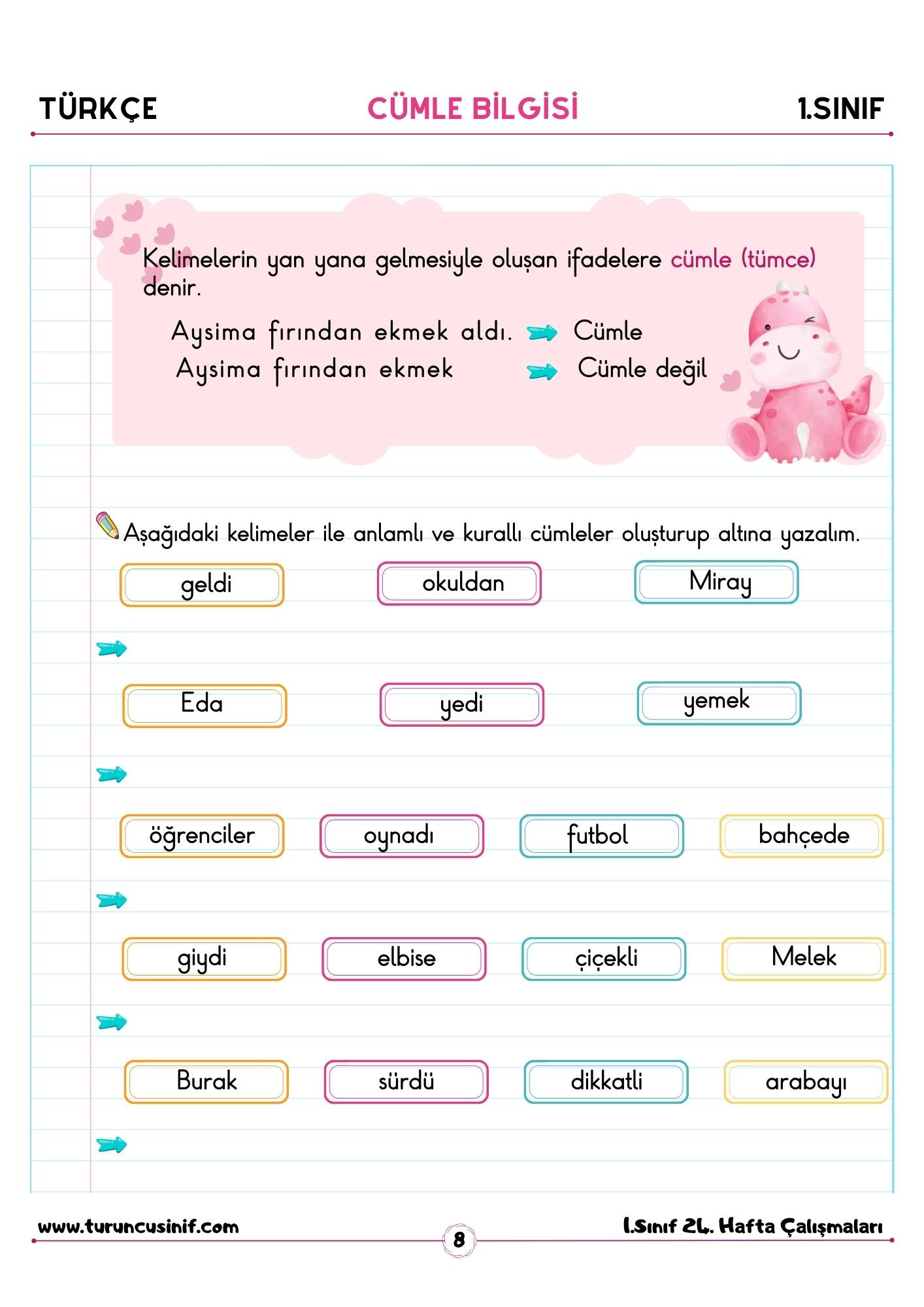 TÜRKÇE CÜMLE BİLGİSİ 1.SINIF

Kelimelerin yan yana gelmesiyle oluşan ifadelere cümle (tümce) denir.

Aysima fırından ekmek aldı. Cümle
Aysima fırından ekmek Cümle değil

Aşağıdaki kelimeler ile anlamlı ve kurallı cümleler oluşturup altına yazalım.

geldi okuldan Miray

Eda yedi yemek

öğrenciler oynadı futbol bahçede

giydi elbise çiçekli Melek

Burak sürdü dikkatli arabayı

www.turuncusinif.com 8 1.Sınıf 24. Hafta Çalışmaları